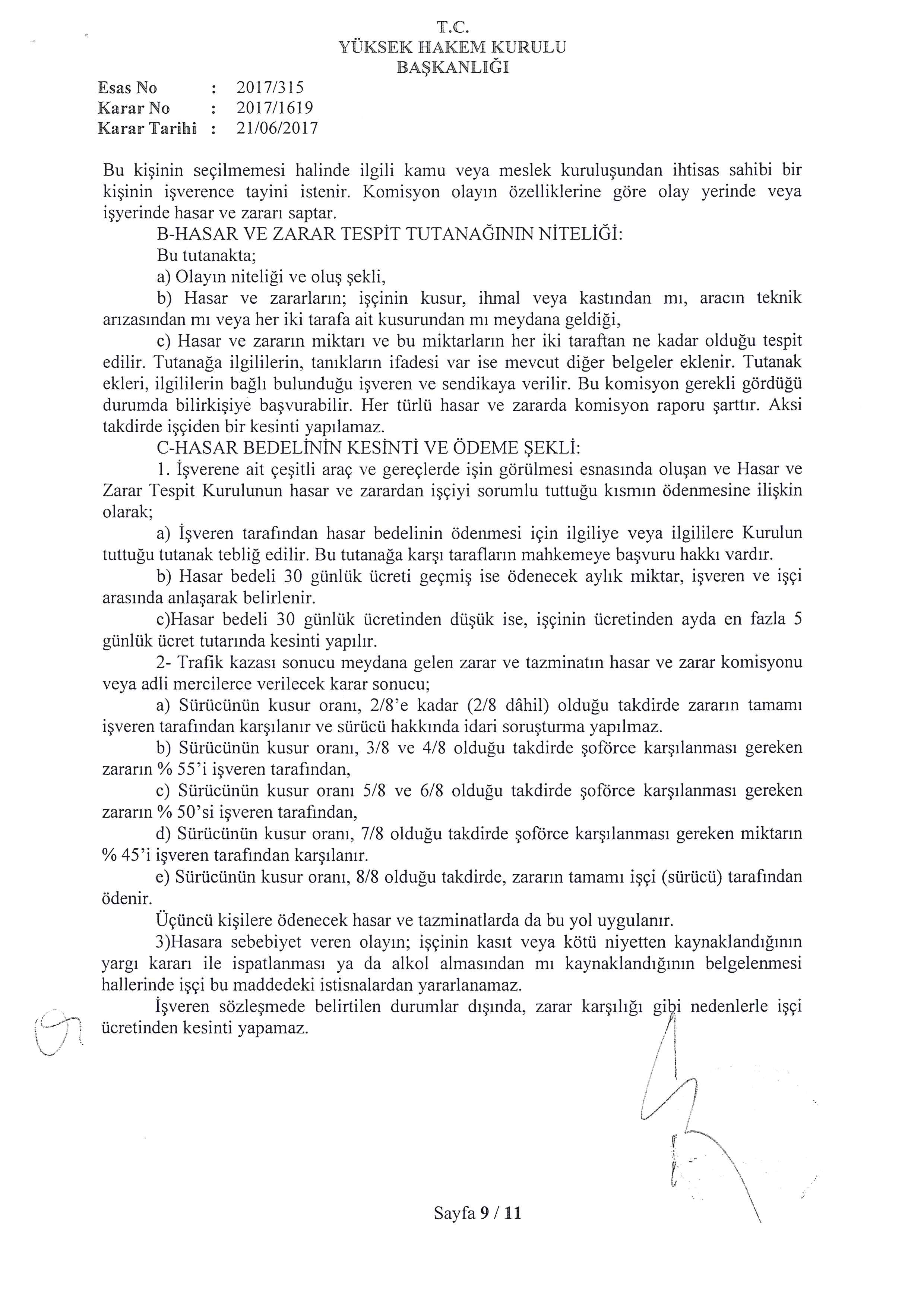 T.C.
YÜKSEK HAKEM KURULU
BAŞKANLIĞI

Esas No : 2017/315
Karar No : 2017/1619
Karar Tarihi : 21/06/2017

Bu kişinin seçilmemesi halinde ilgili kamu veya meslek kuruluşundan ihtisas sahibi bir kişinin işverence tayini istenir. Komisyon olayın özelliklerine göre olay yerinde veya işyerinde hasar ve zararı saptar.

B-HASAR VE ZARAR TESPİT TUTANAĞININ NİTELİĞİ:

Bu tutanakta;

a) Olayın niteliği ve oluş şekli,

b) Hasar ve zararların; işçinin kusur, ihmal veya kastından mı, aracın teknik arızasından mı veya her iki tarafa ait kusurundan mı meydana geldiği,

c) Hasar ve zararın miktarı ve bu miktarların her iki taraftan ne kadar olduğu tespit edilir. Tutanağa ilgililerin, tanıkların ifadesi var ise mevcut diğer belgeler eklenir. Tutanak ekleri, ilgililerin bağlı bulunduğu işveren ve sendikaya verilir. Bu komisyon gerekli gördüğü durumda bilirkişiye başvurabilir. Her türlü hasar ve zararda komisyon raporu şarttır. Aksi takdirde işçiden bir kesinti yapılamaz.

C-HASAR BEDELİNİN KESİNTİ VE ÖDEME ŞEKLİ:

1. İşverene ait çeşitli araç ve gereçlerde işin görülmesi esnasında oluşan ve Hasar ve Zarar Tespit Kurulunun hasar ve zarardan işçiyi sorumlu tuttuğu kısmın ödenmesine ilişkin olarak;

a) İşveren tarafından hasar bedelinin ödenmesi için ilgiliye veya ilgililere Kurulun tuttuğu tutanak tebliğ edilir. Bu tutanağa karşı tarafların mahkemeye başvuru hakkı vardır.

b) Hasar bedeli 30 günlük ücreti geçmiş ise ödenecek aylık miktar, işveren ve işçi arasında anlaşarak belirlenir.

c)Hasar bedeli 30 günlük ücretinden düşük ise, işçinin ücretinden ayda en fazla 5 günlük ücret tutarında kesinti yapılır.

2- Trafik kazası sonucu meydana gelen zarar ve tazminatın hasar ve zarar komisyonu veya adli mercilerce verilecek karar sonucu;

a) Sürücünün kusur oranı, 2/8'e kadar (2/8 dâhil) olduğu takdirde zararın tamamı işveren tarafından karşılanır ve sürücü hakkında idari soruşturma yapılmaz.

b) Sürücünün kusur oranı, 3/8 ve 4/8 olduğu takdirde şoförce karşılanması gereken zararın % 55'i işveren tarafından,

c) Sürücünün kusur oranı 5/8 ve 6/8 olduğu takdirde şoförce karşılanması gereken zararın % 50'si işveren tarafından,

d) Sürücünün kusur oranı, 7/8 olduğu takdirde şoförce karşılanması gereken miktarın % 45'i işveren tarafından karşılanır.

e) Sürücünün kusur oranı, 8/8 olduğu takdirde, zararın tamamı işçi (sürücü) tarafından ödenir.

Üçüncü kişilere ödenecek hasar ve tazminatlarda da bu yol uygulanır.

3)Hasara sebebiyet veren olayın; işçinin kasıt veya kötü niyetten kaynaklandığının yargı kararı ile ispatlanması ya da alkol almasından mı kaynaklandığının belgelenmesi hallerinde işçi bu maddedeki istisnalardan yararlanamaz.

İşveren sözleşmede belirtilen durumlar dışında, zarar karşılığı gibi nedenlerle işçi ücretinden kesinti yapamaz.

Sayfa 9 / 11